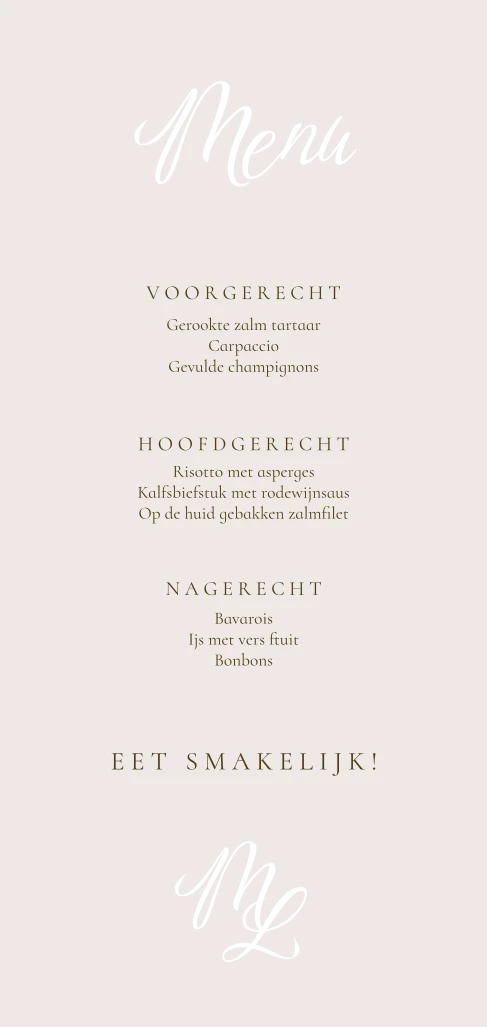 Menu

VOORGERECHT

Gerookte zalm tartaar
Carpaccio
Gevulde champignons

HOOFDGERECHT

Risotto met asperges
Kalfsbiefstuk met rodewijnsaus
Op de huid gebakken zalmfilet

NAGERECHT

Bavarois
Ijs met vers ftuit
Bonbons

EET SMAKELIJK!

ML